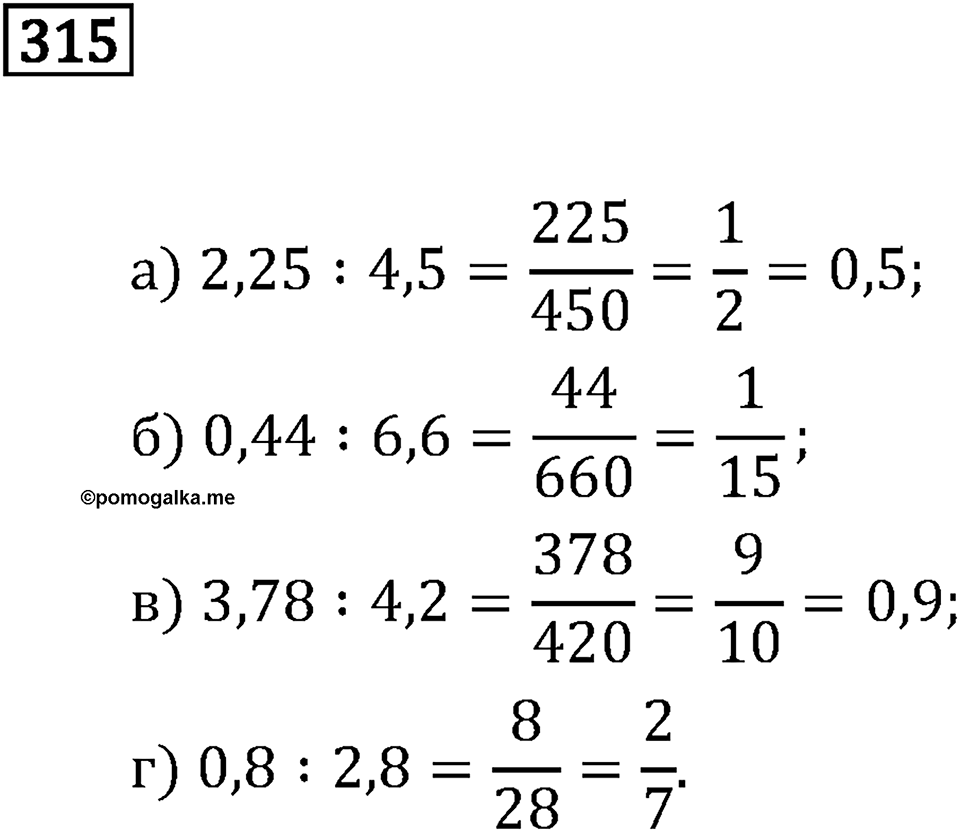 315

а) $2,25 : 4,5 = \frac{225}{450} = \frac{1}{2} = 0,5;$

б) $0,44 : 6,6 = \frac{44}{660} = \frac{1}{15};$

©pomogalka.me

в) $3,78 : 4,2 = \frac{378}{420} = \frac{9}{10} = 0,9;$

г) $0,8 : 2,8 = \frac{8}{28} = \frac{2}{7}.$